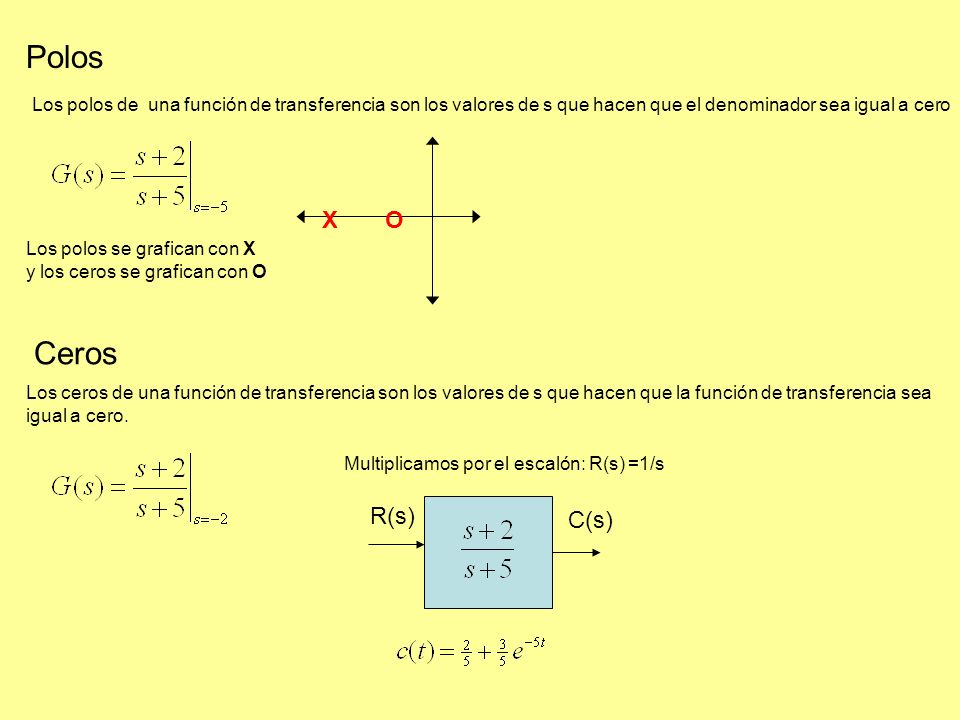 Polos

Los polos de una función de transferencia son los valores de s que hacen que el denominador sea igual a cero

$G(s) = \left.\frac{s+2}{s+5}\right|_{s=-5}$

X O

Los polos se grafican con X
y los ceros se grafican con O

Ceros

Los ceros de una función de transferencia son los valores de s que hacen que la función de transferencia sea igual a cero.

$G(s) = \left.\frac{s+2}{s+5}\right|_{s=-2}$

Multiplicamos por el escalón: R(s) =1/s

R(s)

$\frac{s+2}{s+5}$

C(s)

$c(t) = \frac{2}{5} + \frac{3}{5}e^{-5t}$